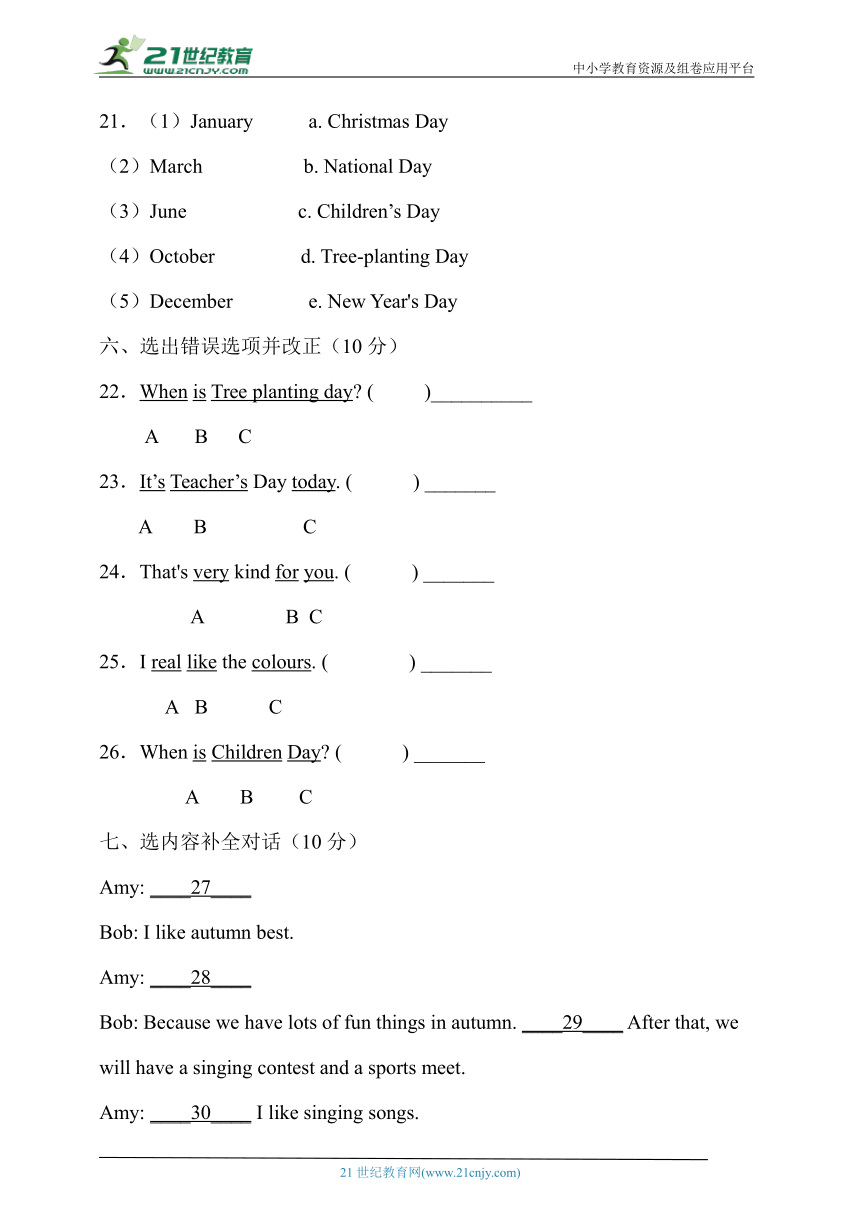 21世纪教育
www.21cnjy.com

中小学教育资源及组卷应用平台

21．（1）January　　a. Christmas Day

（2）March　　b. National Day

（3）June　　c. Children’s Day

（4）October　　d. Tree-planting Day

（5）December　　e. New Year's Day

六、选出错误选项并改正（10 分）

22．When is Tree planting day? (　　)__________

A　B　C

23．It’s Teacher’s Day today. (　　) _______

A　B　C

24．That's very kind for you. (　　) _______

A　B　C

25．I real like the colours. (　　) _______

A　B　C

26．When is Children Day? (　　) _______

A　B　C

七、选内容补全对话（10 分）

Amy: ____27____

Bob: I like autumn best.

Amy: ____28____

Bob: Because we have lots of fun things in autumn. ____29____ After that, we will have a singing contest and a sports meet.

Amy: ____30____ I like singing songs.

21 世纪教育网(www.21cnjy.com)